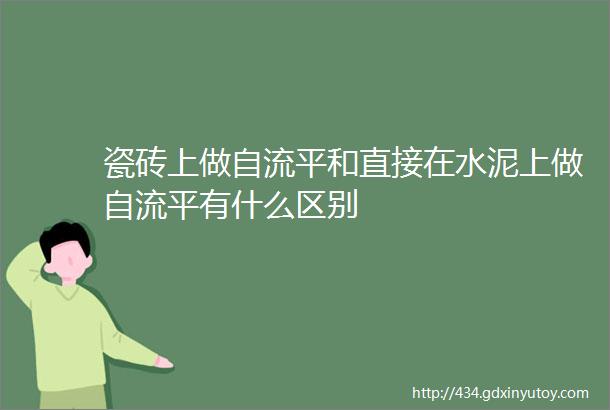 瓷砖上做自流平和直接在水泥上做自流平有什么区别

http://434.gdxinyutoy.com